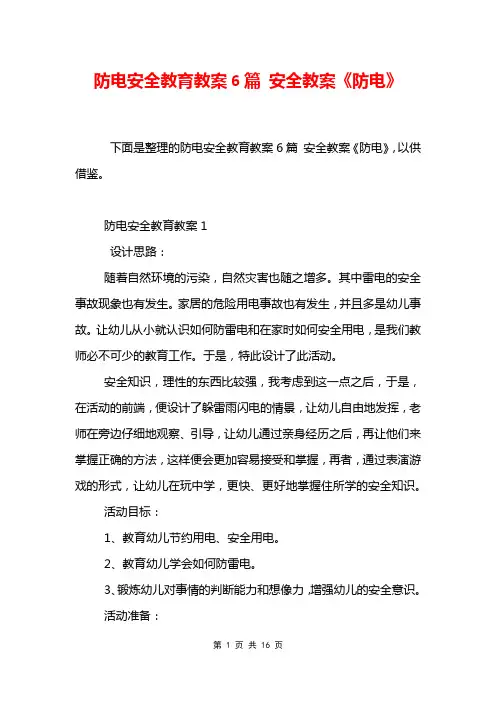 防电安全教育教案6篇 安全教案《防电》

下面是整理的防电安全教育教案6篇 安全教案《防电》，以供借鉴。

防电安全教育教案1

设计思路：

随着自然环境的污染，自然灾害也随之增多。其中雷电的安全事故现象也有发生。家居的危险用电事故也有发生，并且多是幼儿事故。让幼儿从小就认识如何防雷电和在家时如何安全用电，是我们教师必不可少的教育工作。于是，特此设计了此活动。

安全知识，理性的东西比较强，我考虑到这一点之后，于是，在活动的前端，便设计了躲雷雨闪电的情景，让幼儿自由地发挥，老师在旁边仔细地观察、引导，让幼儿通过亲身经历之后，再让他们来掌握正确的方法，这样便会更加容易接受和掌握，再者，通过表演游戏的形式，让幼儿在玩中学，更快、更好地掌握住所学的安全知识。

活动目标：

1、教育幼儿节约用电、安全用电。

2、教育幼儿学会如何防雷电。

3、锻炼幼儿对事情的判断能力和想像力，增强幼儿的安全意识。

活动准备：

第 1 页 共 16 页